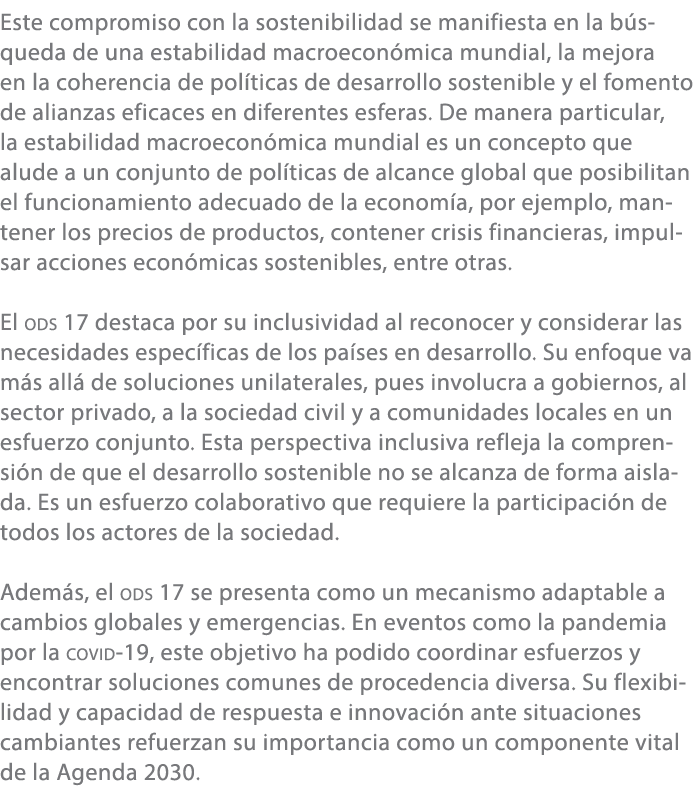 Este compromiso con la sostenibilidad se manifiesta en la búsqueda de una estabilidad macroeconómica mundial, la mejora en la coherencia de políticas de desarrollo sostenible y el fomento de alianzas eficaces en diferentes esferas. De manera particular, la estabilidad macroeconómica mundial es un concepto que alude a un conjunto de políticas de alcance global que posibilitan el funcionamiento adecuado de la economía, por ejemplo, mantener los precios de productos, contener crisis financieras, impulsar acciones económicas sostenibles, entre otras.

El ODS 17 destaca por su inclusividad al reconocer y considerar las necesidades específicas de los países en desarrollo. Su enfoque va más allá de soluciones unilaterales, pues involucra a gobiernos, al sector privado, a la sociedad civil y a comunidades locales en un esfuerzo conjunto. Esta perspectiva inclusiva refleja la comprensión de que el desarrollo sostenible no se alcanza de forma aislada. Es un esfuerzo colaborativo que requiere la participación de todos los actores de la sociedad.

Además, el ODS 17 se presenta como un mecanismo adaptable a cambios globales y emergencias. En eventos como la pandemia por la COVID-19, este objetivo ha podido coordinar esfuerzos y encontrar soluciones comunes de procedencia diversa. Su flexibilidad y capacidad de respuesta e innovación ante situaciones cambiantes refuerzan su importancia como un componente vital de la Agenda 2030.